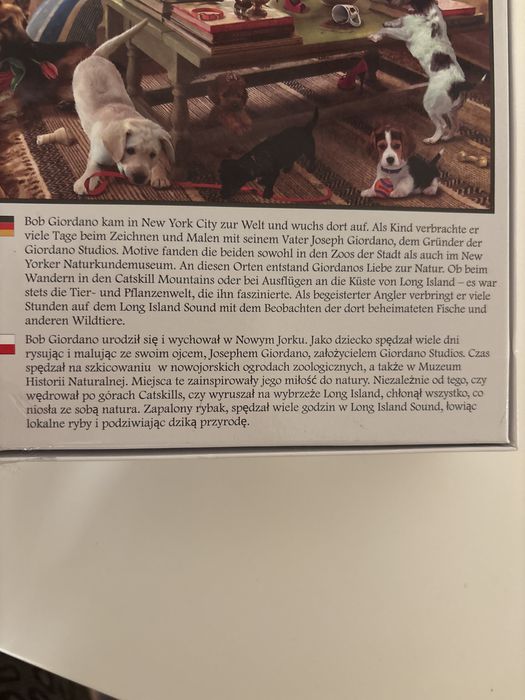 Bob Giordano kam in New York City zur Welt und wuchs dort auf. Als Kind verbrachte er viele Tage beim Zeichnen und Malen mit seinem Vater Joseph Giordano, dem Gründer der Giordano Studios. Motive fanden die beiden sowohl in den Zoos der Stadt als auch im New Yorker Naturkundemuseum. An diesen Orten entstand Giordanos Liebe zur Natur. Ob beim Wandern in den Catskill Mountains oder bei Ausflügen an die Küste von Long Island – es war stets die Tier- und Pflanzenwelt, die ihn faszinierte. Als begeisterter Angler verbringt er viele Stunden auf dem Long Island Sound mit dem Beobachten der dort beheimateten Fische und anderen Wildtiere.

Bob Giordano urodził się i wychował w Nowym Jorku. Jako dziecko spędzał wiele dni rysując i malując ze swoim ojcem, Josephem Giordano, założycielem Giordano Studios. Czas spędzał na szkicowaniu w nowojorskich ogrodach zoologicznych, a także w Muzeum Historii Naturalnej. Miejsca te zainspirowały jego miłość do natury. Niezależnie od tego, czy wędrował po górach Catskills, czy wyruszał na wybrzeże Long Island, chłonął wszystko, co niosła ze sobą natura. Zapalony rybak, spędzał wiele godzin w Long Island Sound, łowiąc lokalne ryby i podziwiając dziką przyrodę.